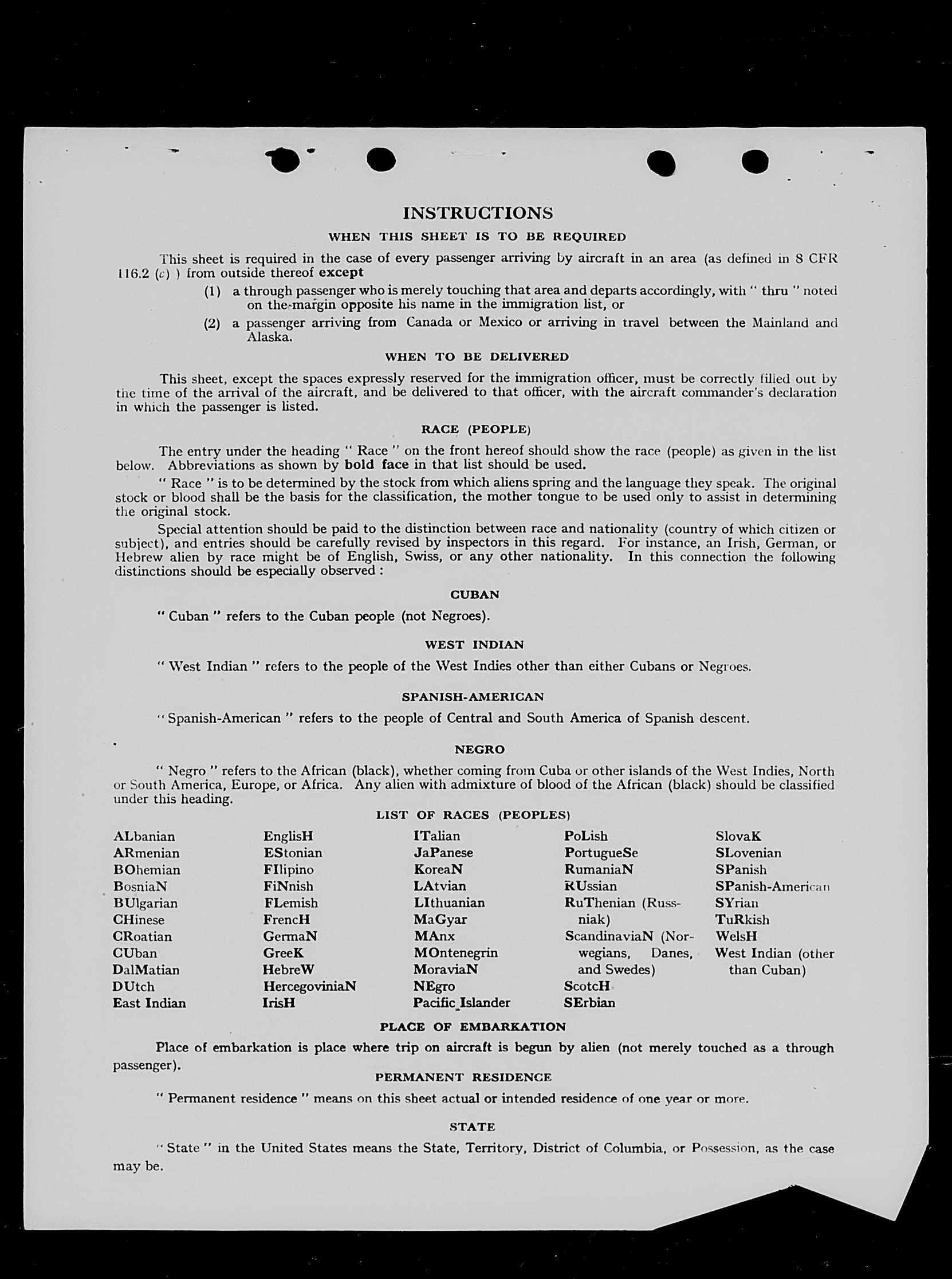 INSTRUCTIONS

WHEN THIS SHEET IS TO BE REQUIRED

This sheet is required in the case of every passenger arriving by aircraft in an area (as defined in 8 CFR 116.2 (c) ) from outside thereof except

(1) a through passenger who is merely touching that area and departs accordingly, with " thru " noted on the margin opposite his name in the immigration list, or

(2) a passenger arriving from Canada or Mexico or arriving in travel between the Mainland and Alaska.

WHEN TO BE DELIVERED

This sheet, except the spaces expressly reserved for the immigration officer, must be correctly filled out by the time of the arrival of the aircraft, and be delivered to that officer, with the aircraft commander's declaration in which the passenger is listed.

RACE (PEOPLE)

The entry under the heading " Race " on the front hereof should show the race (people) as given in the list below. Abbreviations as shown by bold face in that list should be used.

" Race " is to be determined by the stock from which aliens spring and the language they speak. The original stock or blood shall be the basis for the classification, the mother tongue to be used only to assist in determining the original stock.

Special attention should be paid to the distinction between race and nationality (country of which citizen or subject), and entries should be carefully revised by inspectors in this regard. For instance, an Irish, German, or Hebrew alien by race might be of English, Swiss, or any other nationality. In this connection the following distinctions should be especially observed :

CUBAN

" Cuban " refers to the Cuban people (not Negroes).

WEST INDIAN

" West Indian " refers to the people of the West Indies other than either Cubans or Negroes.

SPANISH-AMERICAN

" Spanish-American " refers to the people of Central and South America of Spanish descent.

NEGRO

" Negro " refers to the African (black), whether coming from Cuba or other islands of the West Indies, North or South America, Europe, or Africa. Any alien with admixture of blood of the African (black) should be classified under this heading.

LIST OF RACES (PEOPLES)

ALbanian
ARmenian
BOhemian
BosniaN
BUlgarian
CHinese
CRoatian
CUban
DalMatian
DUtch
East Indian

EnglisH
EStonian
FIlipino
FiNnish
FLemish
FrencH
GermaN
GreeK
HebreW
HercegoviniaN
IrisH

ITalian
JaPanese
KoreaN
LAtvian
LIthuanian
MaGyar
MAnx
MOntenegrin
MoraviaN
NEgro
Pacific Islander

PoLish
PortugueSe
RumaniaN
RUssian
RuThenian (Russniak)
ScandinaviaN (Norwegians, Danes, and Swedes)
ScotcH
SErbian

SlovaK
SLovenian
SPanish
SPanish-American
SYrian
TuRkish
WelsH
West Indian (other than Cuban)

PLACE OF EMBARKATION

Place of embarkation is place where trip on aircraft is begun by alien (not merely touched as a through passenger).

PERMANENT RESIDENCE

" Permanent residence " means on this sheet actual or intended residence of one year or more.

STATE

" State " in the United States means the State, Territory, District of Columbia, or Possession, as the case may be.